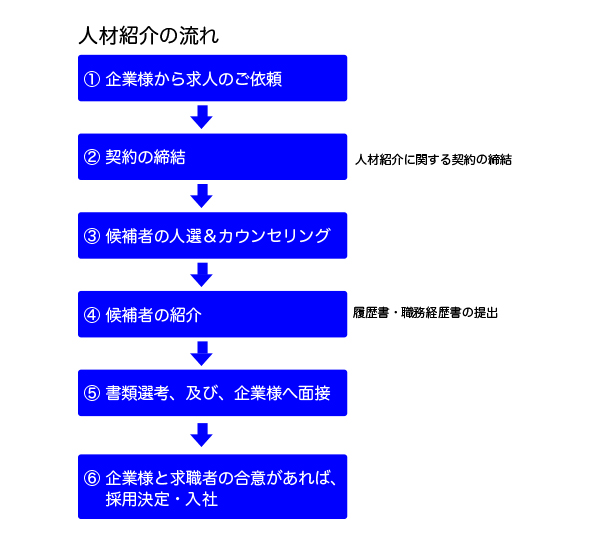 人材紹介の流れ

① 企業様から求人のご依頼

② 契約の締結

人材紹介に関する契約の締結

③ 候補者の人選＆カウンセリング

④ 候補者の紹介

履歴書・職務経歴書の提出

⑤ 書類選考、及び、企業様へ面接

⑥ 企業様と求職者の合意があれば、採用決定・入社